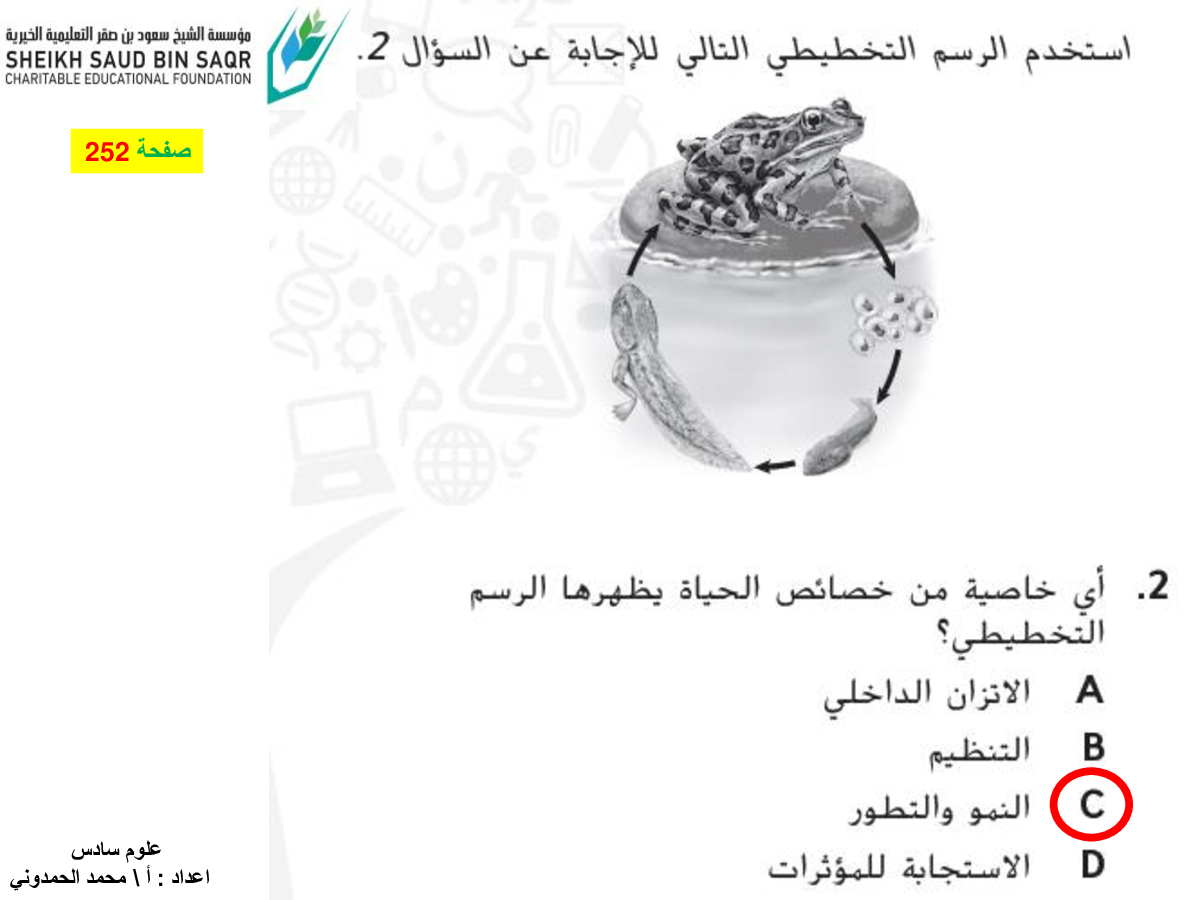 مؤسسة الشيخ سعود بن صقر التعليمية الخيرية
SHEIKH SAUD BIN SAQR
CHARITABLE EDUCATIONAL FOUNDATION

صفحة 252

استخدم الرسم التخطيطي التالي للإجابة عن السؤال 2.

2. أي خاصية من خصائص الحياة يظهرها الرسم التخطيطي؟
A الاتزان الداخلي
B التنظيم
C النمو والتطور
D الاستجابة للمؤثرات

علوم سادس
اعداد : أ \ محمد الحمدوني